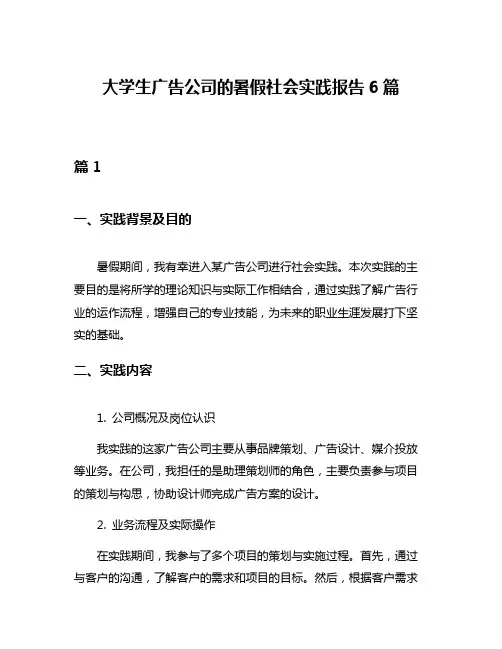 大学生广告公司的暑假社会实践报告 6 篇

篇 1

一、实践背景及目的

暑假期间，我有幸进入某广告公司进行社会实践。本次实践的主要目的是将所学的理论知识与实际工作相结合，通过实践了解广告行业的运作流程，增强自己的专业技能，为未来的职业生涯发展打下坚实的基础。

二、实践内容

1. 公司概况及岗位认识

我实践的这家广告公司主要从事品牌策划、广告设计、媒介投放等业务。在公司，我担任的是助理策划师的角色，主要负责参与项目的策划与构思，协助设计师完成广告方案的设计。

2. 业务流程及实际操作

在实践期间，我参与了多个项目的策划与实施过程。首先，通过与客户的沟通，了解客户的需求和项目的目标。然后，根据客户需求